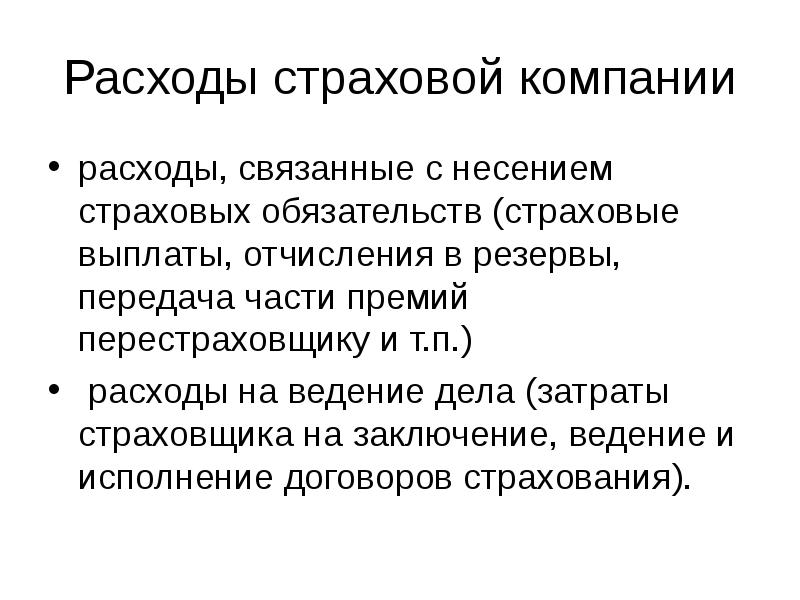 Расходы страховой компании

• расходы, связанные с несением страховых обязательств (страховые выплаты, отчисления в резервы, передача части премий перестраховщику и т.п.)

• расходы на ведение дела (затраты страховщика на заключение, ведение и исполнение договоров страхования).